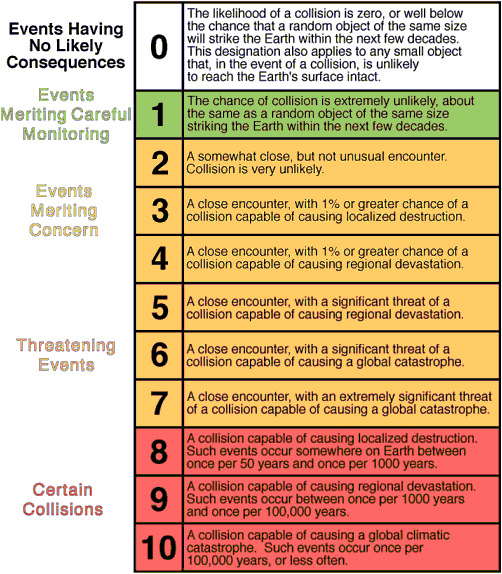 | | | |
|---|---|---|
| Events Having No Likely Consequences | 0 | The likelihood of a collision is zero, or well below the chance that a random object of the same size will strike the Earth within the next few decades. This designation also applies to any small object that, in the event of a collision, is unlikely to reach the Earth's surface intact. |
| Events Meriting Careful Monitoring | 1 | The chance of collision is extremely unlikely, about the same as a random object of the same size striking the Earth within the next few decades. |
| Events Meriting Concern | 2 | A somewhat close, but not unusual encounter. Collision is very unlikely. |
| | 3 | A close encounter, with 1% or greater chance of a collision capable of causing localized destruction. |
| | 4 | A close encounter, with 1% or greater chance of a collision capable of causing regional devastation. |
| Threatening Events | 5 | A close encounter, with a significant threat of a collision capable of causing regional devastation. |
| | 6 | A close encounter, with a significant threat of a collision capable of causing a global catastrophe. |
| | 7 | A close encounter, with an extremely significant threat of a collision capable of causing a global catastrophe. |
| Certain Collisions | 8 | A collision capable of causing localized destruction. Such events occur somewhere on Earth between once per 50 years and once per 1000 years. |
| | 9 | A collision capable of causing regional devastation. Such events occur between once per 1000 years and once per 100,000 years. |
| | 10 | A collision capable of causing a global climatic catastrophe. Such events occur once per 100,000 years, or less often. |